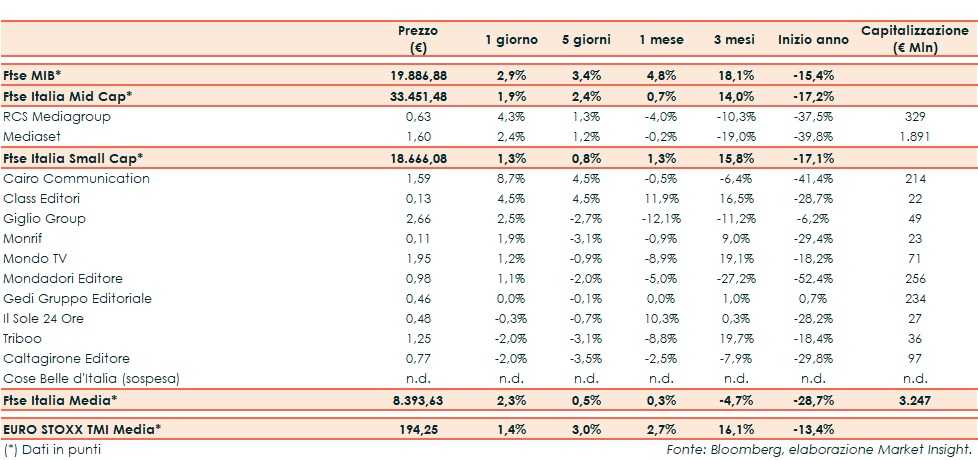 | | Prezzo (€) | 1 giorno | 5 giorni | 1 mese | 3 mesi | Inizio anno | Capitalizzazione (€ Mln) |
|---|---|---|---|---|---|---|---|
| Ftse MIB* | 19.886,88 | 2,9% | 3,4% | 4,8% | 18,1% | -15,4% | |
| Ftse Italia Mid Cap* | 33.451,48 | 1,9% | 2,4% | 0,7% | 14,0% | -17,2% | |
| RCS Mediagroup | 0,63 | 4,3% | 1,3% | -4,0% | -10,3% | -37,5% | 329 |
| Mediaset | 1,60 | 2,4% | 1,2% | -0,2% | -19,0% | -39,8% | 1.891 |
| Ftse Italia Small Cap* | 18.666,08 | 1,3% | 0,8% | 1,3% | 15,8% | -17,1% | |
| Cairo Communication | 1,59 | 8,7% | 4,5% | -0,5% | -6,4% | -41,4% | 214 |
| Class Editori | 0,13 | 4,5% | 4,5% | 11,9% | 16,5% | -28,7% | 22 |
| Giglio Group | 2,66 | 2,5% | -2,7% | -12,1% | -11,2% | -6,2% | 49 |
| Monrif | 0,11 | 1,9% | -3,1% | -0,9% | 9,0% | -29,4% | 23 |
| Mondo TV | 1,95 | 1,2% | -0,9% | -8,9% | 19,1% | -18,2% | 71 |
| Mondadori Editore | 0,98 | 1,1% | -2,0% | -5,0% | -27,2% | -52,4% | 256 |
| Gedi Gruppo Editoriale | 0,46 | 0,0% | -0,1% | 0,0% | 1,0% | 0,7% | 234 |
| Il Sole 24 Ore | 0,48 | -0,3% | -0,7% | 10,3% | 0,3% | -28,2% | 27 |
| Triboo | 1,25 | -2,0% | -3,1% | -8,8% | 19,7% | -18,4% | 36 |
| Caltagirone Editore | 0,77 | -2,0% | -3,5% | -2,5% | -7,9% | -29,8% | 97 |
| Cose Belle d'Italia (sospesa) | n.d. | n.d. | n.d. | n.d. | n.d. | n.d. | n.d. |
| Ftse Italia Media* | 8.393,63 | 2,3% | 0,5% | 0,3% | -4,7% | -28,7% | 3.247 |
| EURO STOXX TMI Media* | 194,25 | 1,4% | 3,0% | 2,7% | 16,1% | -13,4% | |

(*) Dati in punti

Fonte: Bloomberg, elaborazione Market Insight.